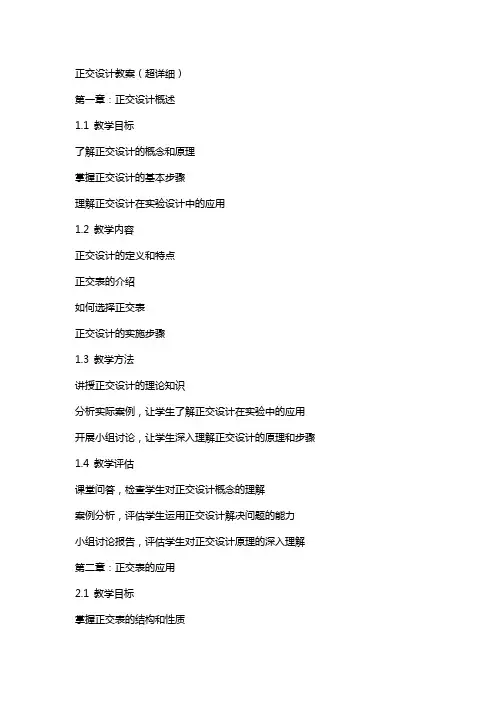 正交设计教案（超详细）

第一章：正交设计概述

1.1 教学目标

了解正交设计的概念和原理

掌握正交设计的基本步骤

理解正交设计在实验设计中的应用

1.2 教学内容

正交设计的定义和特点

正交表的介绍

如何选择正交表

正交设计的实施步骤

1.3 教学方法

讲授正交设计的理论知识

分析实际案例，让学生了解正交设计在实验中的应用

开展小组讨论，让学生深入理解正交设计的原理和步骤

1.4 教学评估

课堂问答，检查学生对正交设计概念的理解

案例分析，评估学生运用正交设计解决问题的能力

小组讨论报告，评估学生对正交设计原理的深入理解

第二章：正交表的应用

2.1 教学目标

掌握正交表的结构和性质